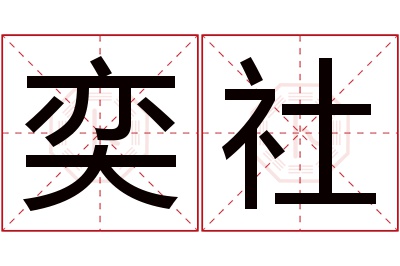 奕社